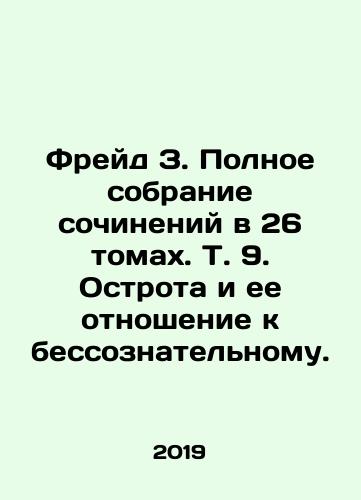 Фрейд З. Полное собрание сочинений в 26 томах. Т. 9. Острота и ее отношение к бессознательному.

2019